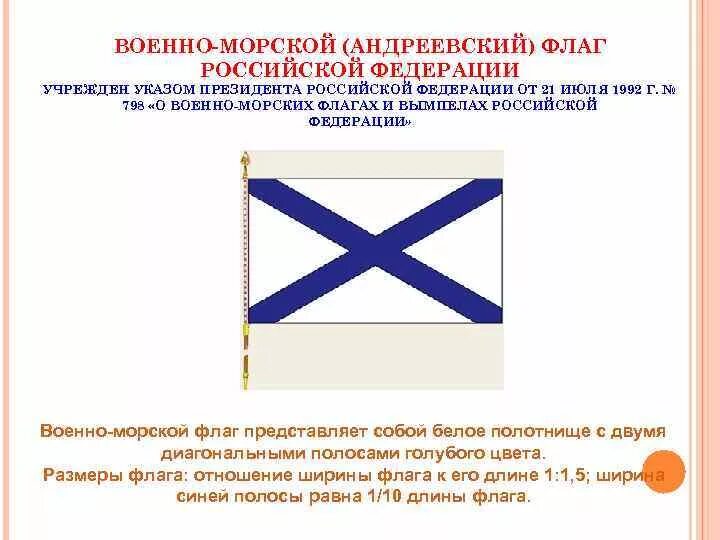 ВОЕННО-МОРСКОЙ (АНДРЕЕВСКИЙ) ФЛАГ РОССИЙСКОЙ ФЕДЕРАЦИИ

УЧРЕЖДЕН УКАЗОМ ПРЕЗИДЕНТА РОССИЙСКОЙ ФЕДЕРАЦИИ ОТ 21 ИЮЛЯ 1992 Г. № 798 «О ВОЕННО-МОРСКИХ ФЛАГАХ И ВЫМПЕЛАХ РОССИЙСКОЙ ФЕДЕРАЦИИ»

Военно-морской флаг представляет собой белое полотнище с двумя диагональными полосами голубого цвета.

Размеры флага: отношение ширины флага к его длине 1:1,5; ширина синей полосы равна 1/10 длины флага.